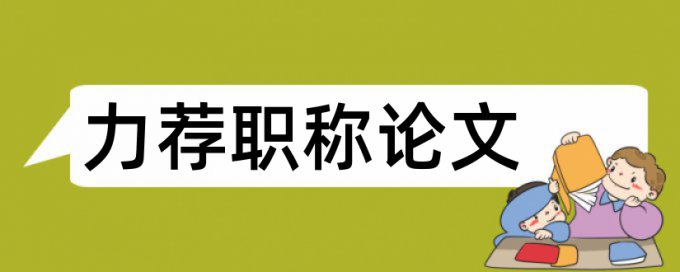 力荐职称论文